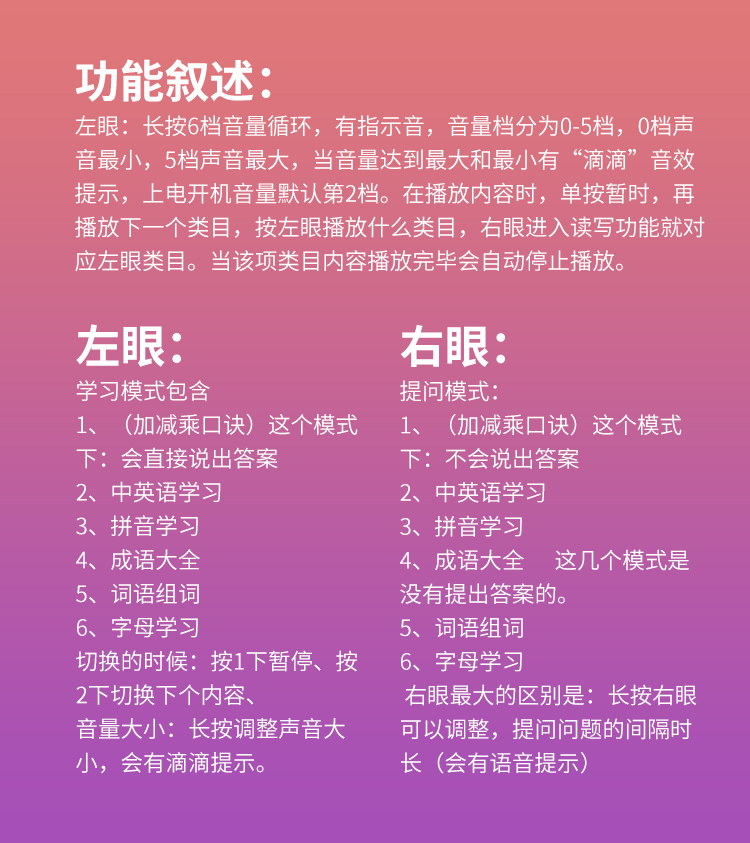 功能叙述：

左眼：长按6档音量循环，有指示音，音量档分为0-5档，0档声音最小，5档声音最大，当音量达到最大和最小有“滴滴”音效提示，上电开机音量默认第2档。在播放内容时，单按暂时，再播放下一个类目，按左眼播放什么类目，右眼进入读写功能就对应左眼类目。当该项类目内容播放完毕会自动停止播放。

左眼：

学习模式包含
1、（加减乘口诀）这个模式下：会直接说出答案
2、中英语学习
3、拼音学习
4、成语大全
5、词语组词
6、字母学习
切换的时候：按1下暂停、按2下切换下个内容、
音量大小：长按调整声音大小，会有滴滴提示。

右眼：

提问模式：
1、（加减乘口诀）这个模式下：不会说出答案
2、中英语学习
3、拼音学习
4、成语大全　这几个模式是没有提出答案的。
5、词语组词
6、字母学习
右眼最大的区别是：长按右眼可以调整，提问问题的间隔时长（会有语音提示）